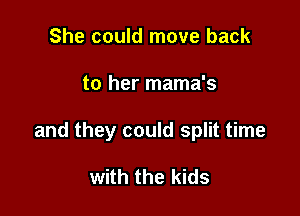 She could move back

to her mama's

and they could split time

with the kids